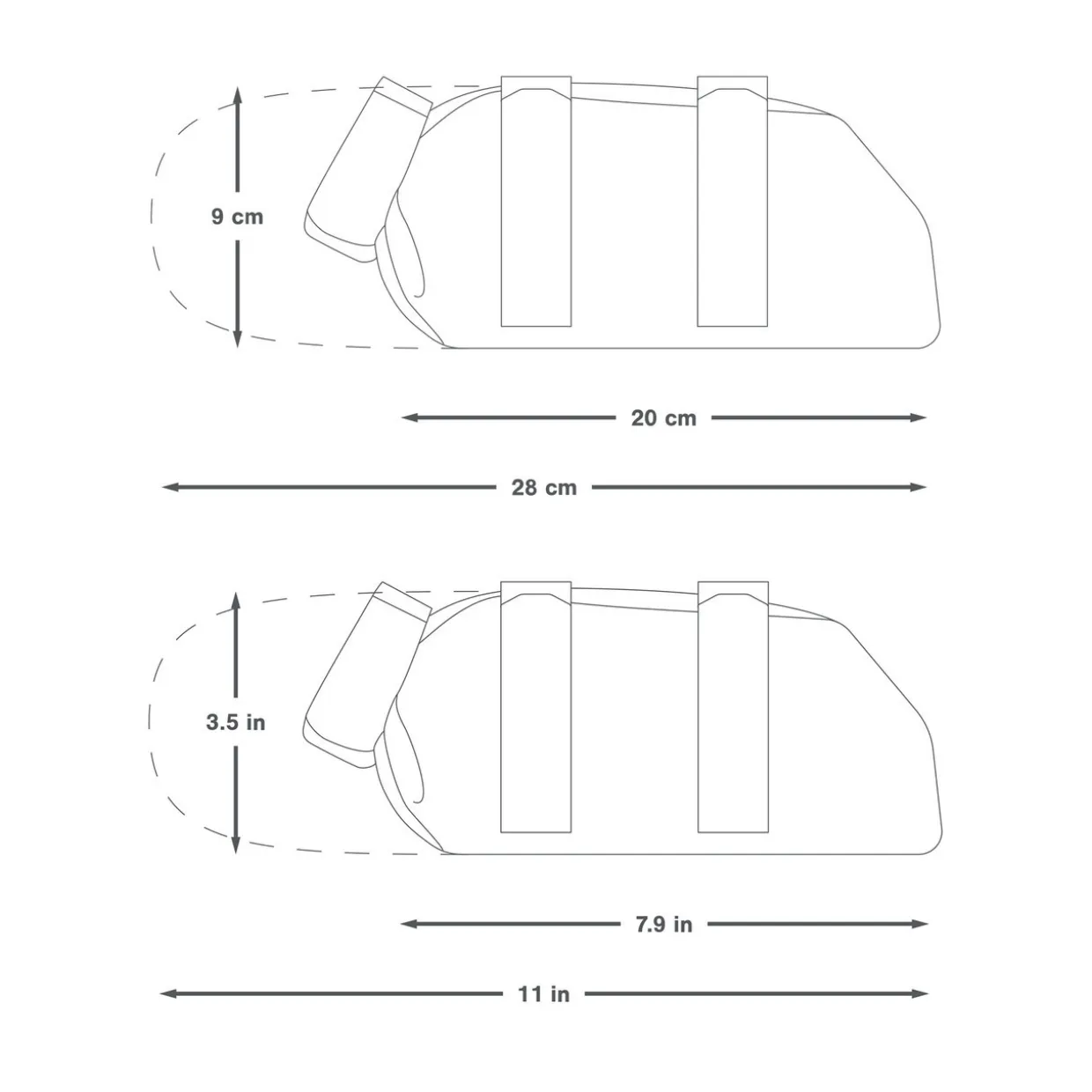 9 cm

20 cm

28 cm

3.5 in

7.9 in

11 in